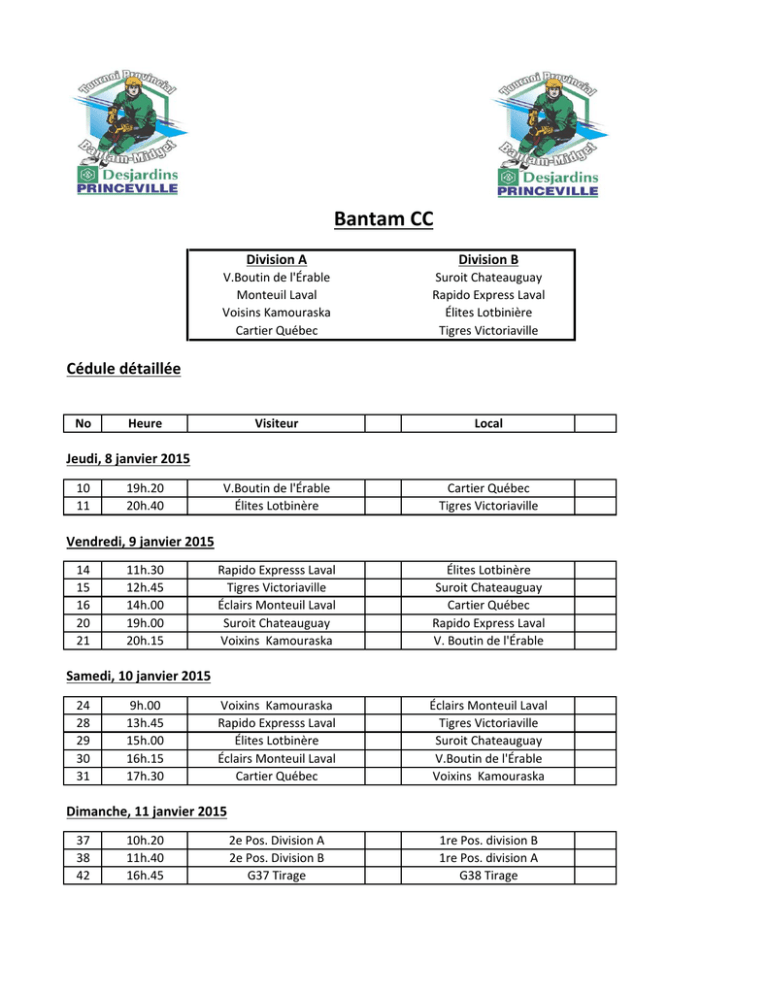 Tournoi Provincial
Bantam-Midget
Desjardins
PRINCEVILLE

Tournoi Provincial
Bantam-Midget
Desjardins
PRINCEVILLE

Bantam CC

| Division A | Division B |
|---|---|
| V.Boutin de l'Érable | Suroit Chateauguay |
| Monteuil Laval | Rapido Express Laval |
| Voisins Kamouraska | Élites Lotbinière |
| Cartier Québec | Tigres Victoriaville |

Cédule détaillée

| No | Heure | Visiteur | | Local | |
|---|---|---|---|---|---|

Jeudi, 8 janvier 2015

| 10 | 19h.20 | V.Boutin de l'Érable | | Cartier Québec | |
|---|---|---|---|---|---|
| 11 | 20h.40 | Élites Lotbinère | | Tigres Victoriaville | |

Vendredi, 9 janvier 2015

| 14 | 11h.30 | Rapido Expresss Laval | | Élites Lotbinère | |
|---|---|---|---|---|---|
| 15 | 12h.45 | Tigres Victoriaville | | Suroit Chateauguay | |
| 16 | 14h.00 | Éclairs Monteuil Laval | | Cartier Québec | |
| 20 | 19h.00 | Suroit Chateauguay | | Rapido Express Laval | |
| 21 | 20h.15 | Voixins Kamouraska | | V. Boutin de l'Érable | |

Samedi, 10 janvier 2015

| 24 | 9h.00 | Voixins Kamouraska | | Éclairs Monteuil Laval | |
|---|---|---|---|---|---|
| 28 | 13h.45 | Rapido Expresss Laval | | Tigres Victoriaville | |
| 29 | 15h.00 | Élites Lotbinère | | Suroit Chateauguay | |
| 30 | 16h.15 | Éclairs Monteuil Laval | | V.Boutin de l'Érable | |
| 31 | 17h.30 | Cartier Québec | | Voixins Kamouraska | |

Dimanche, 11 janvier 2015

| 37 | 10h.20 | 2e Pos. Division A | | 1re Pos. division B | |
|---|---|---|---|---|---|
| 38 | 11h.40 | 2e Pos. Division B | | 1re Pos. division A | |
| 42 | 16h.45 | G37 Tirage | | G38 Tirage | |